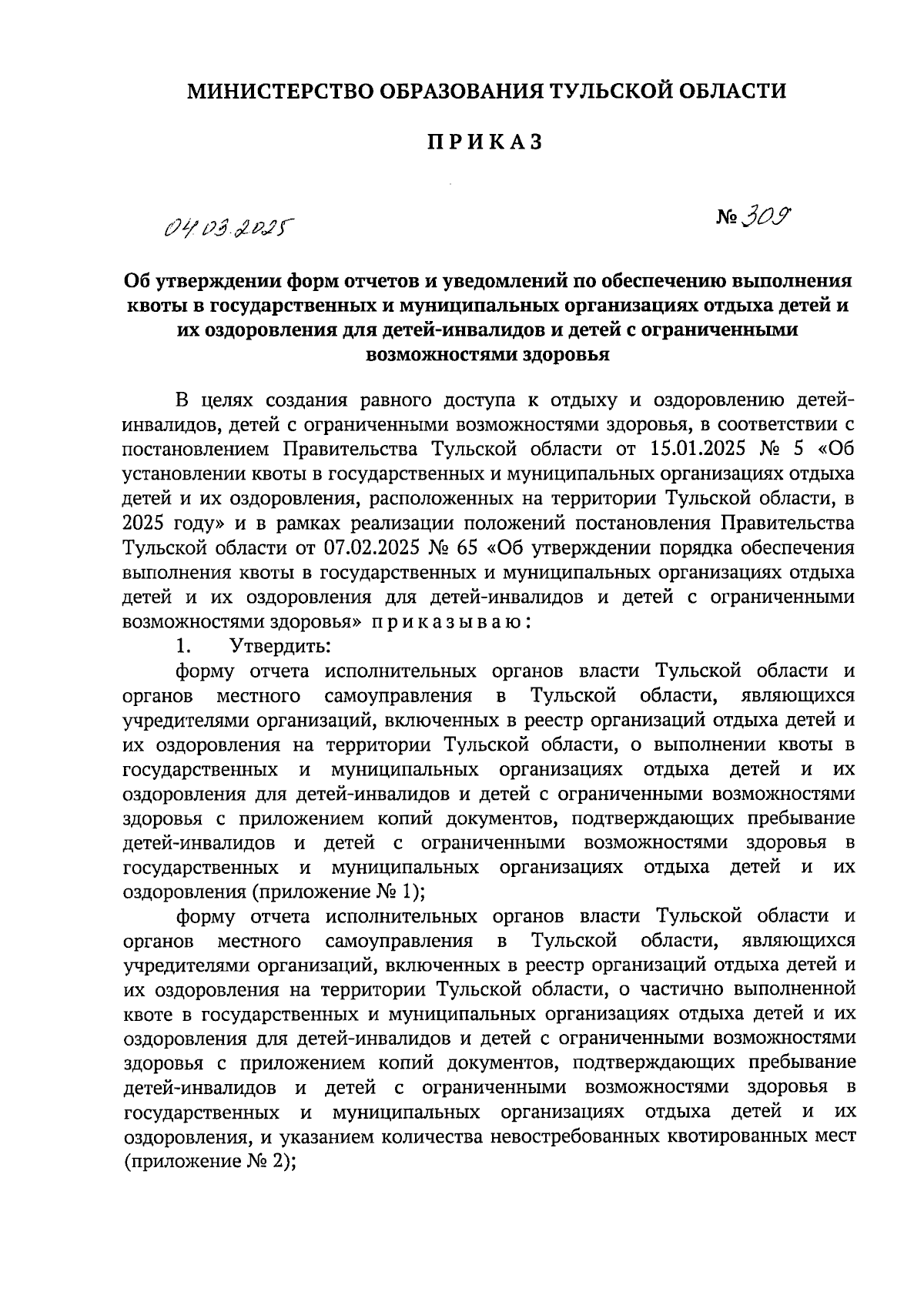 МИНИСТЕРСТВО ОБРАЗОВАНИЯ ТУЛЬСКОЙ ОБЛАСТИ

ПРИКАЗ

04.03.2025

№ 309

Об утверждении форм отчетов и уведомлений по обеспечению выполнения квоты в государственных и муниципальных организациях отдыха детей и их оздоровления для детей-инвалидов и детей с ограниченными возможностями здоровья

В целях создания равного доступа к отдыху и оздоровлению детей-инвалидов, детей с ограниченными возможностями здоровья, в соответствии с постановлением Правительства Тульской области от 15.01.2025 № 5 «Об установлении квоты в государственных и муниципальных организациях отдыха детей и их оздоровления, расположенных на территории Тульской области, в 2025 году» и в рамках реализации положений постановления Правительства Тульской области от 07.02.2025 № 65 «Об утверждении порядка обеспечения выполнения квоты в государственных и муниципальных организациях отдыха детей и их оздоровления для детей-инвалидов и детей с ограниченными возможностями здоровья» приказываю:

1. Утвердить:

форму отчета исполнительных органов власти Тульской области и органов местного самоуправления в Тульской области, являющихся учредителями организаций, включенных в реестр организаций отдыха детей и их оздоровления на территории Тульской области, о выполнении квоты в государственных и муниципальных организациях отдыха детей и их оздоровления для детей-инвалидов и детей с ограниченными возможностями здоровья с приложением копий документов, подтверждающих пребывание детей-инвалидов и детей с ограниченными возможностями здоровья в государственных и муниципальных организациях отдыха детей и их оздоровления (приложение № 1);

форму отчета исполнительных органов власти Тульской области и органов местного самоуправления в Тульской области, являющихся учредителями организаций, включенных в реестр организаций отдыха детей и их оздоровления на территории Тульской области, о частично выполненной квоте в государственных и муниципальных организациях отдыха детей и их оздоровления для детей-инвалидов и детей с ограниченными возможностями здоровья с приложением копий документов, подтверждающих пребывание детей-инвалидов и детей с ограниченными возможностями здоровья в государственных и муниципальных организациях отдыха детей и их оздоровления, и указанием количества невостребованных квотированных мест (приложение № 2);